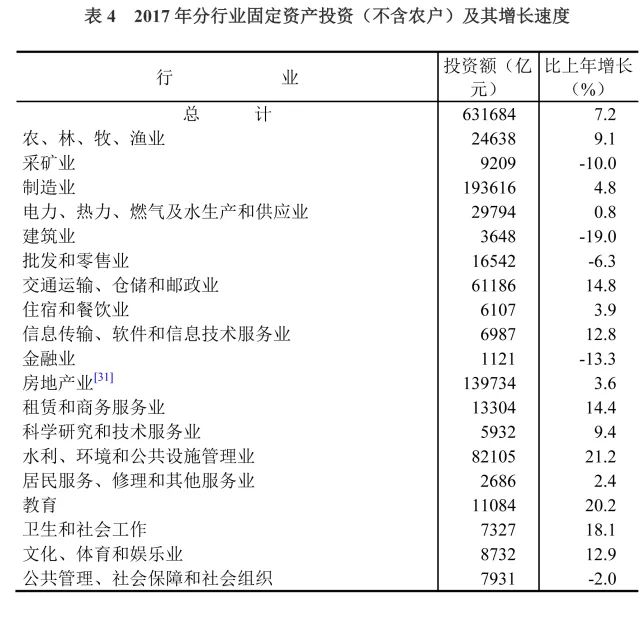 表 4 2017 年分行业固定资产投资（不含农户）及其增长速度

| 行　　　　业 | 投资额（亿元） | 比上年增长（%） |
|---|---|---|
| 总　　计 | 631684 | 7.2 |
| 农、林、牧、渔业 | 24638 | 9.1 |
| 采矿业 | 9209 | -10.0 |
| 制造业 | 193616 | 4.8 |
| 电力、热力、燃气及水生产和供应业 | 29794 | 0.8 |
| 建筑业 | 3648 | -19.0 |
| 批发和零售业 | 16542 | -6.3 |
| 交通运输、仓储和邮政业 | 61186 | 14.8 |
| 住宿和餐饮业 | 6107 | 3.9 |
| 信息传输、软件和信息技术服务业 | 6987 | 12.8 |
| 金融业 | 1121 | -13.3 |
| 房地产业[31] | 139734 | 3.6 |
| 租赁和商务服务业 | 13304 | 14.4 |
| 科学研究和技术服务业 | 5932 | 9.4 |
| 水利、环境和公共设施管理业 | 82105 | 21.2 |
| 居民服务、修理和其他服务业 | 2686 | 2.4 |
| 教育 | 11084 | 20.2 |
| 卫生和社会工作 | 7327 | 18.1 |
| 文化、体育和娱乐业 | 8732 | 12.9 |
| 公共管理、社会保障和社会组织 | 7931 | -2.0 |